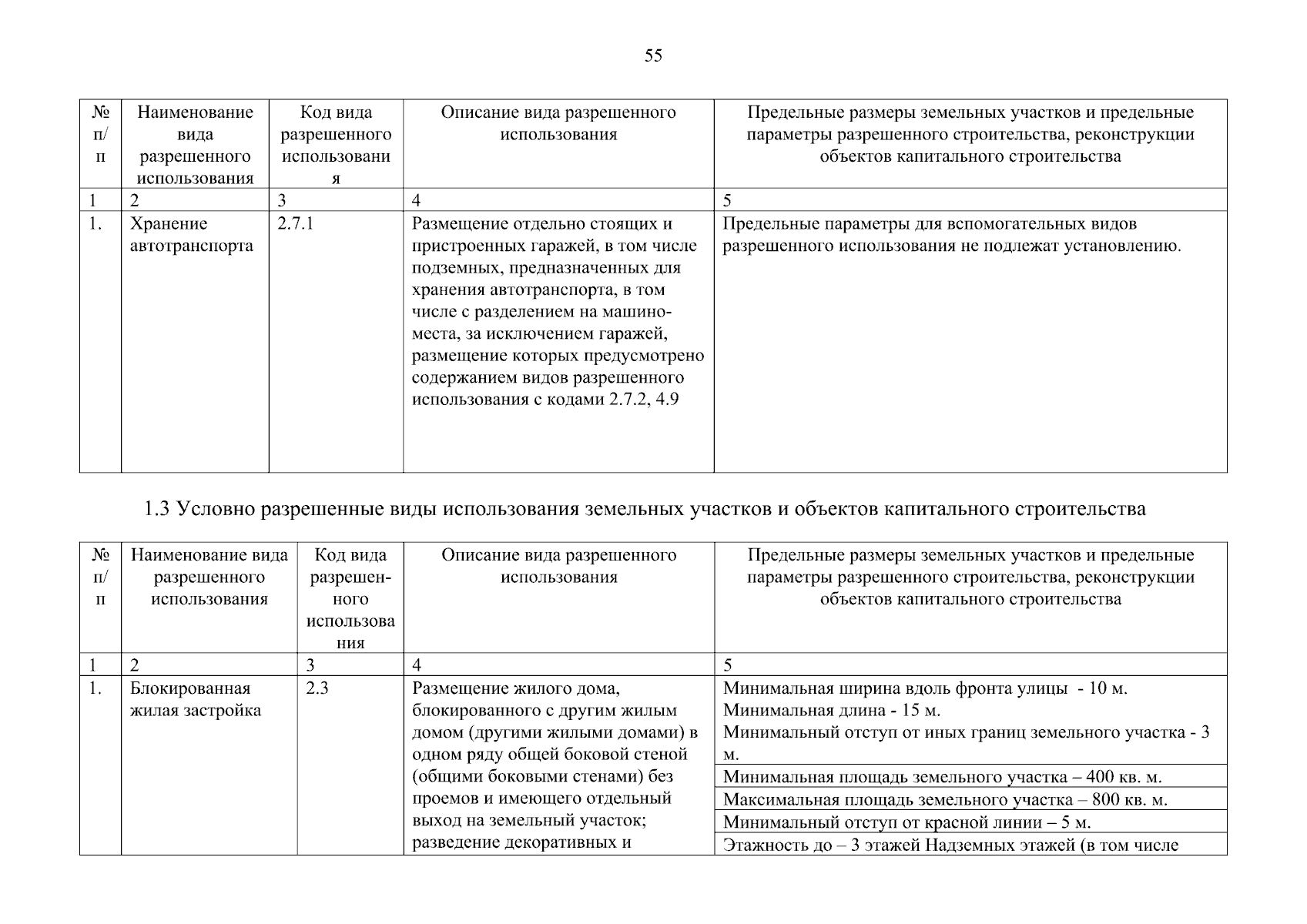 55

| № п/п | Наименование вида разрешенного использования | Код вида разрешенного использования | Описание вида разрешенного использования | Предельные размеры земельных участков и предельные параметры разрешенного строительства, реконструкции объектов капитального строительства |
|---|---|---|---|---|
| 1 | 2 | 3 | 4 | 5 |
| 1. | Хранение автотранспорта | 2.7.1 | Размещение отдельно стоящих и пристроенных гаражей, в том числе подземных, предназначенных для хранения автотранспорта, в том числе с разделением на машино-места, за исключением гаражей, размещение которых предусмотрено содержанием видов разрешенного использования с кодами 2.7.2, 4.9 | Предельные параметры для вспомогательных видов разрешенного использования не подлежат установлению. |

1.3 Условно разрешенные виды использования земельных участков и объектов капитального строительства

| № п/п | Наименование вида разрешенного использования | Код вида разрешенного использования | Описание вида разрешенного использования | Предельные размеры земельных участков и предельные параметры разрешенного строительства, реконструкции объектов капитального строительства |
|---|---|---|---|---|
| 1 | 2 | 3 | 4 | 5 |
| 1. | Блокированная жилая застройка | 2.3 | Размещение жилого дома, блокированного с другим жилым домом (другими жилыми домами) в одном ряду общей боковой стеной (общими боковыми стенами) без проемов и имеющего отдельный выход на земельный участок; разведение декоративных и | Минимальная ширина вдоль фронта улицы - 10 м. Минимальная длина - 15 м. Минимальный отступ от иных границ земельного участка - 3 м. |
| | | | | Минимальная площадь земельного участка – 400 кв. м. |
| | | | | Максимальная площадь земельного участка – 800 кв. м. |
| | | | | Минимальный отступ от красной линии – 5 м. |
| | | | | Этажность до – 3 этажей Надземных этажей (в том числе |